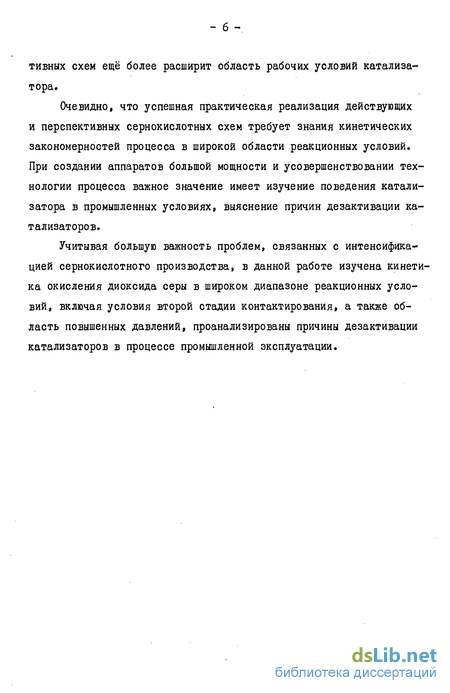 - 6 -

тивных схем ещё более расширит область рабочих условий катализатора.

Очевидно, что успешная практическая реализация действующих и перспективных сернокислотных схем требует знания кинетических закономерностей процесса в широкой области реакционных условий. При создании аппаратов большой мощности и усовершенствовании технологии процесса важное значение имеет изучение поведения катализатора в промышленных условиях, выяснение причин дезактивации катализаторов.

Учитывая большую важность проблем, связанных с интенсификацией сернокислотного производства, в данной работе изучена кинетика окисления диоксида серы в широком диапазоне реакционных условий, включая условия второй стадии контактирования, а также область повышенных давлений, проанализированы причины дезактивации катализаторов в процессе промышленной эксплуатации.

dsLib.net
библиотека диссертаций